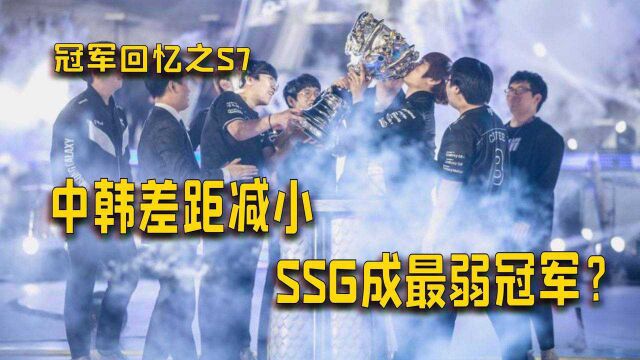 冠军回忆之S7

中韩差距减小

SSG成最弱冠军？